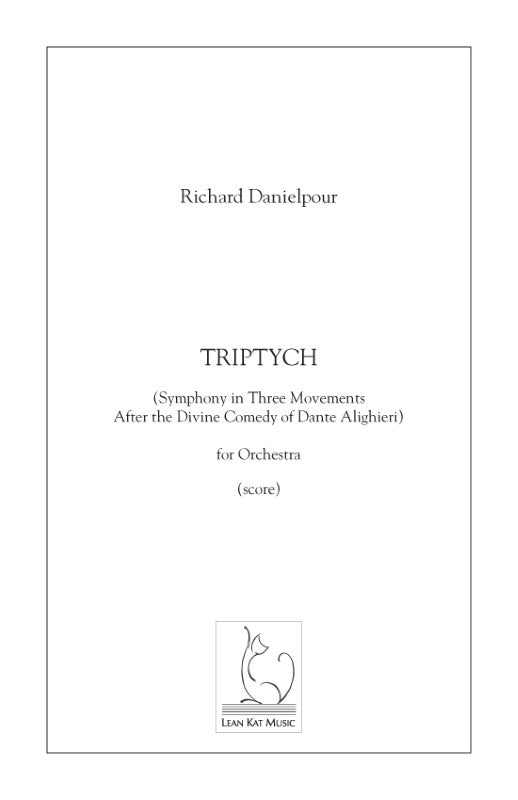 Richard Danielpour

TRIPTYCH

(Symphony in Three Movements
After the Divine Comedy of Dante Alighieri)

for Orchestra

(score)

LEAN KAT MUSIC